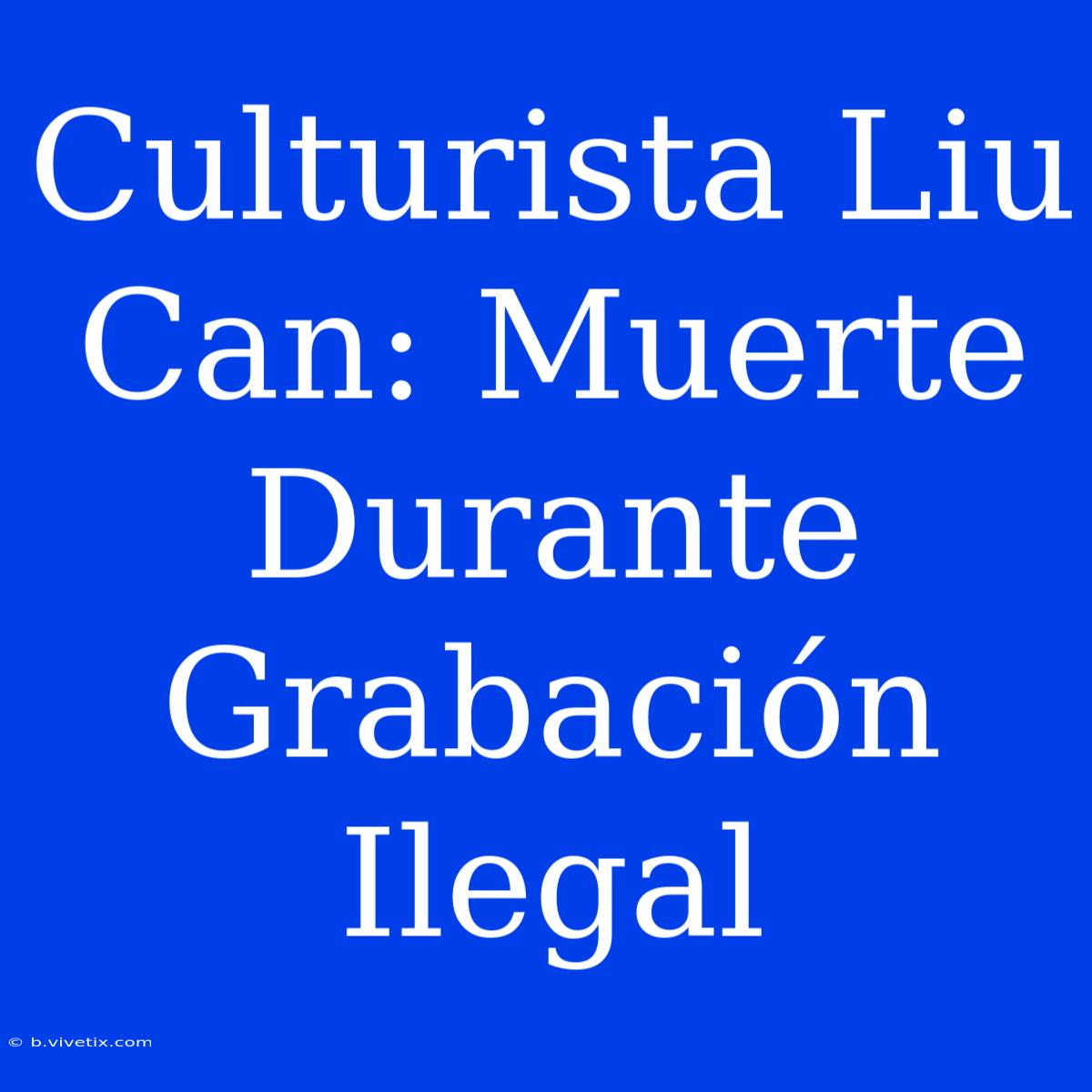 Culturista Liu Can: Muerte Durante Grabación Ilegal

© b.vivetix.com